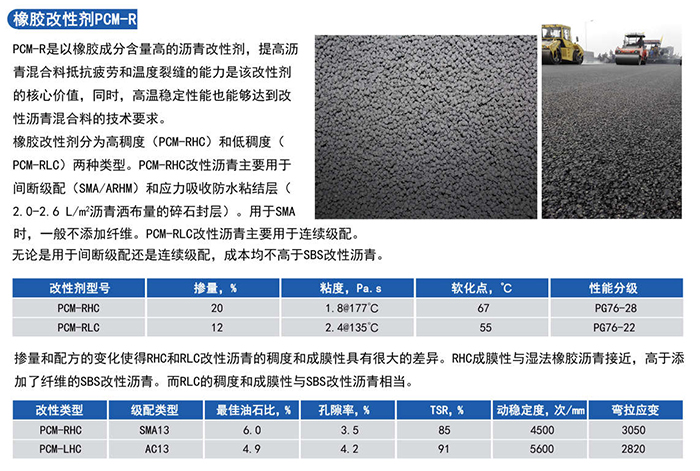 橡胶改性剂PCM-R

PCM-R是以橡胶成分含量高的沥青改性剂，提高沥青混合料抵抗疲劳和温度裂缝的能力是该改性剂的核心价值，同时，高温稳定性能也能够达到改性沥青混合料的技术要求。

橡胶改性剂分为高稠度（PCM-RHC）和低稠度（PCM-RLC）两种类型。PCM-RHC改性沥青主要用于间断级配（SMA/ARHM）和应力吸收防水粘结层（2.0-2.6 L/m²沥青洒布量的碎石封层）。用于SMA时，一般不添加纤维。PCM-RLC改性沥青主要用于连续级配。

无论是用于间断级配还是连续级配，成本均不高于SBS改性沥青。

| 改性剂型号 | 掺量，% | 粘度，Pa.s | 软化点，℃ | 性能分级 |
|---|---|---|---|---|
| PCM-RHC | 20 | 1.8@177℃ | 67 | PG76-28 |
| PCM-RLC | 12 | 2.4@135℃ | 55 | PG76-22 |

掺量和配方的变化使得RHC和RLC改性沥青的稠度和成膜性具有很大的差异。RHC成膜性与湿法橡胶沥青接近，高于添加了纤维的SBS改性沥青。而RLC的稠度和成膜性与SBS改性沥青相当。

| 改性类型 | 级配类型 | 最佳油石比，% | 孔隙率，% | TSR，% | 动稳定度，次/mm | 弯拉应变 |
|---|---|---|---|---|---|---|
| PCM-RHC | SMA13 | 6.0 | 3.5 | 85 | 4500 | 3050 |
| PCM-LHC | AC13 | 4.9 | 4.2 | 91 | 5600 | 2820 |